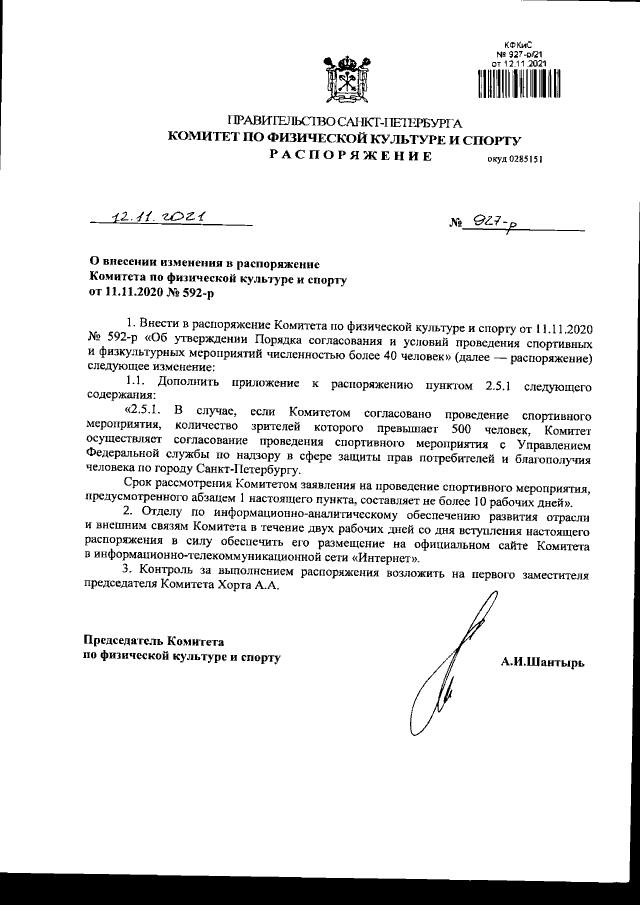 КФКиС
№ 927-р/21
от 12.11.2021

ПРАВИТЕЛЬСТВО САНКТ-ПЕТЕРБУРГА
КОМИТЕТ ПО ФИЗИЧЕСКОЙ КУЛЬТУРЕ И СПОРТУ
РАСПОРЯЖЕНИЕ
окуд 0285151

12.11.2021 № 927-р

О внесении изменения в распоряжение Комитета по физической культуре и спорту от 11.11.2020 № 592-р

1. Внести в распоряжение Комитета по физической культуре и спорту от 11.11.2020 № 592-р «Об утверждении Порядка согласования и условий проведения спортивных и физкультурных мероприятий численностью более 40 человек» (далее — распоряжение) следующее изменение:

1.1. Дополнить приложение к распоряжению пунктом 2.5.1 следующего содержания:

«2.5.1. В случае, если Комитетом согласовано проведение спортивного мероприятия, количество зрителей которого превышает 500 человек, Комитет осуществляет согласование проведения спортивного мероприятия с Управлением Федеральной службы по надзору в сфере защиты прав потребителей и благополучия человека по городу Санкт-Петербургу.

Срок рассмотрения Комитетом заявления на проведение спортивного мероприятия, предусмотренного абзацем 1 настоящего пункта, составляет не более 10 рабочих дней».

2. Отделу по информационно-аналитическому обеспечению развития отрасли и внешним связям Комитета в течение двух рабочих дней со дня вступления настоящего распоряжения в силу обеспечить его размещение на официальном сайте Комитета в информационно-телекоммуникационной сети «Интернет».

3. Контроль за выполнением распоряжения возложить на первого заместителя председателя Комитета Хорта А.А.

Председатель Комитета
по физической культуре и спорту
А.И.Шантырь